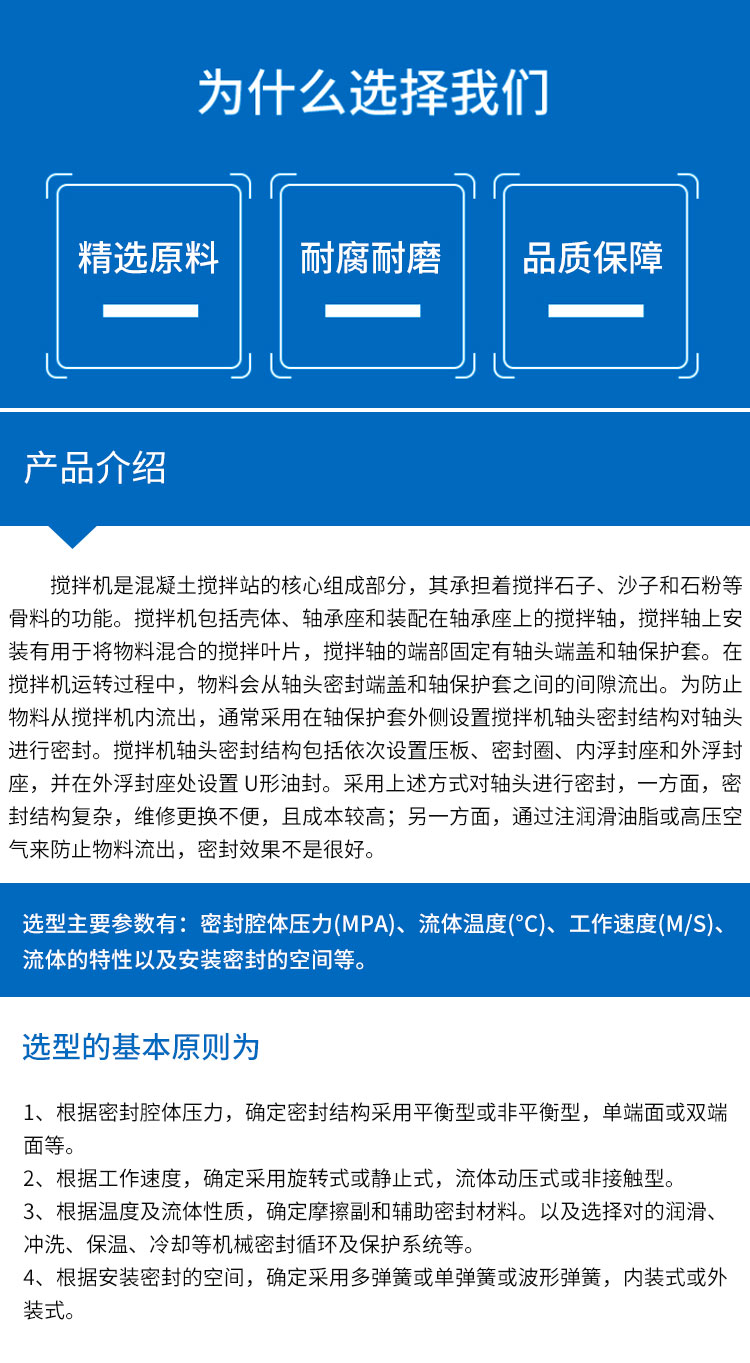 为什么选择我们

精选原料

耐腐耐磨

品质保障

产品介绍

搅拌机是混凝土搅拌站的核心组成部分，其承担着搅拌石子、沙子和石粉等骨料的功能。搅拌机包括壳体、轴承座和装配在轴承座上的搅拌轴，搅拌轴上安装有用于将物料混合的搅拌叶片，搅拌轴的端部固定有轴头端盖和轴保护套。在搅拌机运转过程中，物料会从轴头密封端盖和轴保护套之间的间隙流出。为防止物料从搅拌机内流出，通常采用在轴保护套外侧设置搅拌机轴头密封结构对轴头进行密封。搅拌机轴头密封结构包括依次设置压板、密封圈、内浮封座和外浮封座，并在外浮封座处设置 U形油封。采用上述方式对轴头进行密封，一方面，密封结构复杂，维修更换不便，且成本较高；另一方面，通过注润滑油脂或高压空气来防止物料流出，密封效果不是很好。

选型主要参数有：密封腔体压力(MPA)、流体温度(°C)、工作速度(M/S)、流体的特性以及安装密封的空间等。

选型的基本原则为

1、根据密封腔体压力，确定密封结构采用平衡型或非平衡型，单端面或双端面等。
2、根据工作速度，确定采用旋转式或静止式，流体动压式或非接触型。
3、根据温度及流体性质，确定摩擦副和辅助密封材料。以及选择对的润滑、冲洗、保温、冷却等机械密封循环及保护系统等。
4、根据安装密封的空间，确定采用多弹簧或单弹簧或波形弹簧，内装式或外装式。